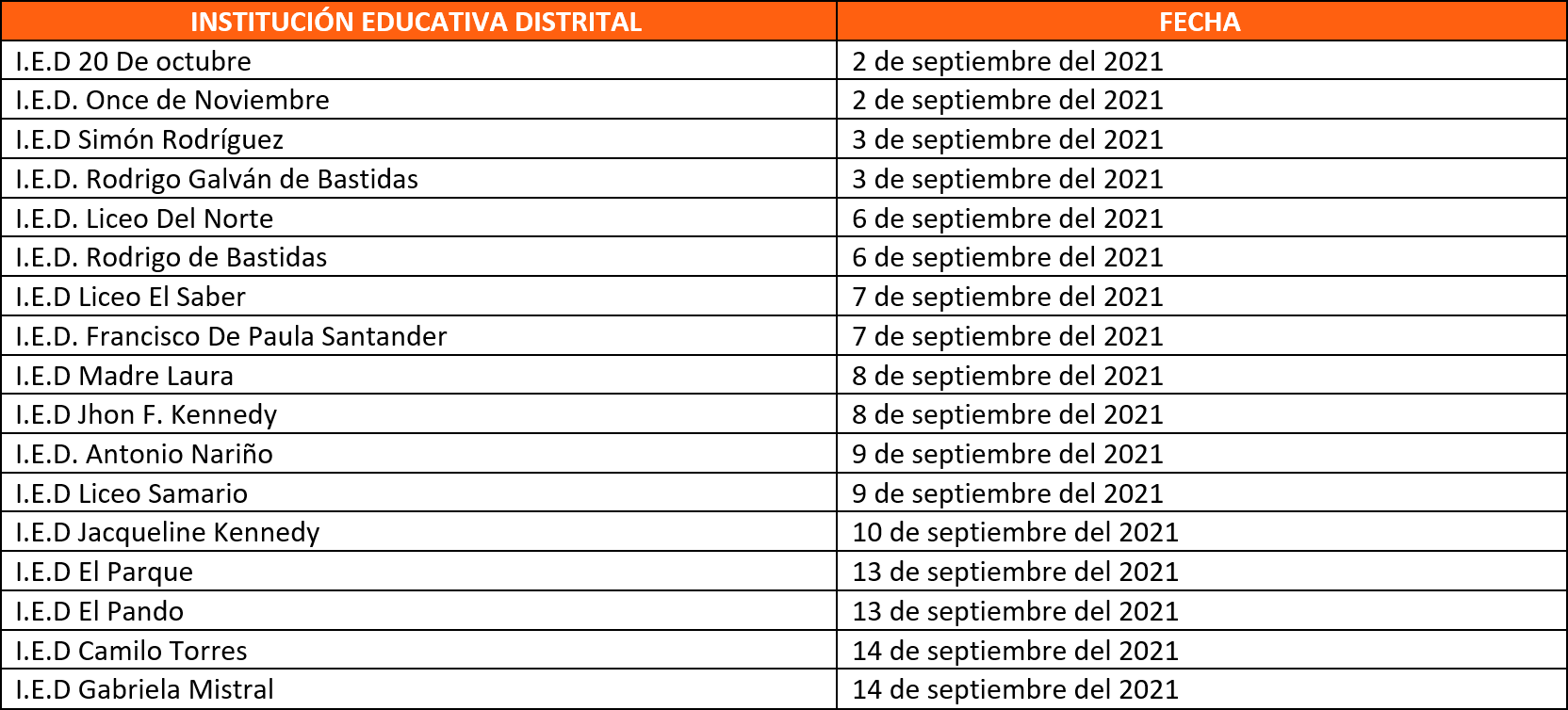 | INSTITUCIÓN EDUCATIVA DISTRITAL | FECHA |
|---|---|
| I.E.D 20 De octubre | 2 de septiembre del 2021 |
| I.E.D. Once de Noviembre | 2 de septiembre del 2021 |
| I.E.D Simón Rodríguez | 3 de septiembre del 2021 |
| I.E.D. Rodrigo Galván de Bastidas | 3 de septiembre del 2021 |
| I.E.D. Liceo Del Norte | 6 de septiembre del 2021 |
| I.E.D. Rodrigo de Bastidas | 6 de septiembre del 2021 |
| I.E.D Liceo El Saber | 7 de septiembre del 2021 |
| I.E.D. Francisco De Paula Santander | 7 de septiembre del 2021 |
| I.E.D Madre Laura | 8 de septiembre del 2021 |
| I.E.D Jhon F. Kennedy | 8 de septiembre del 2021 |
| I.E.D. Antonio Nariño | 9 de septiembre del 2021 |
| I.E.D Liceo Samario | 9 de septiembre del 2021 |
| I.E.D Jacqueline Kennedy | 10 de septiembre del 2021 |
| I.E.D El Parque | 13 de septiembre del 2021 |
| I.E.D El Pando | 13 de septiembre del 2021 |
| I.E.D Camilo Torres | 14 de septiembre del 2021 |
| I.E.D Gabriela Mistral | 14 de septiembre del 2021 |